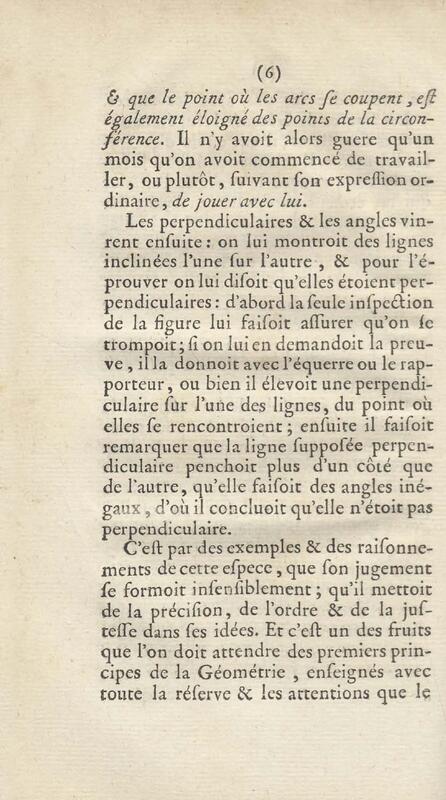 (6)

& que le point où les arcs ſe coupent, eſt également éloigné des points de la circonférence. Il n'y avoit alors guere qu'un mois qu'on avoit commencé de travailler, ou plutôt, ſuivant ſon expreſſion ordinaire, de jouer avec lui.

Les perpendiculaires & les angles vinrent enſuite: on lui montroit des lignes inclinées l'une ſur l'autre, & pour l'éprouver on lui diſoit qu'elles étoient perpendiculaires: d'abord la ſeule inſpection de la figure lui faiſoit aſſurer qu'on ſe trompoit; ſi on lui en demandoit la preuve, il la donnoit avec l'équerre ou le rapporteur, ou bien il élevoit une perpendiculaire ſur l'une des lignes, du point où elles ſe rencontroient; enſuite il faiſoit remarquer que la ligne ſuppoſée perpendiculaire penchoit plus d'un côté que de l'autre, qu'elle faiſoit des angles inégaux, d'où il concluoit qu'elle n'étoit pas perpendiculaire.

C'eſt par des exemples & des raiſonnements de cette eſpece, que ſon jugement ſe formoit inſenſiblement; qu'il mettoit de la préciſion, de l'ordre & de la juſteſſe dans ſes idées. Et c'eſt un des fruits que l'on doit attendre des premiers principes de la Géométrie, enſeignés avec toute la réſerve & les attentions que le